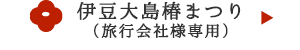 伊豆大島椿まつり
（旅行会社様専用）